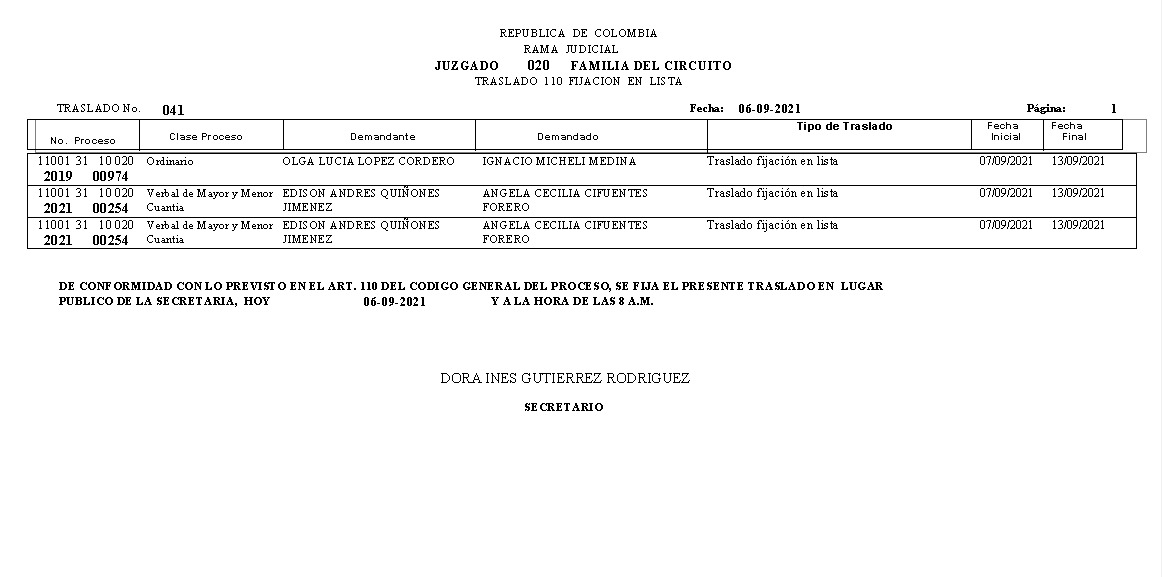 REPUBLICA DE COLOMBIA
RAMA JUDICIAL
JUZGADO 020 FAMILIA DEL CIRCUITO
TRASLADO 110 FIJACION EN LISTA

TRASLADO No. 041 Fecha: 06-09-2021 Página: 1

| No. Proceso | Clase Proceso | Demandante | Demandado | Tipo de Traslado | Fecha Inicial | Fecha Final |
|---|---|---|---|---|---|---|
| 11001 31 10 020 2019 00974 | Ordinario | OLGA LUCIA LOPEZ CORDERO | IGNACIO MICHELI MEDINA | Traslado fijación en lista | 07/09/2021 | 13/09/2021 |
| 11001 31 10 020 2021 00254 | Verbal de Mayor y Menor Cuantia | EDISON ANDRES QUIÑONES JIMENEZ | ANGELA CECILIA CIFUENTES FORERO | Traslado fijación en lista | 07/09/2021 | 13/09/2021 |
| 11001 31 10 020 2021 00254 | Verbal de Mayor y Menor Cuantia | EDISON ANDRES QUIÑONES JIMENEZ | ANGELA CECILIA CIFUENTES FORERO | Traslado fijación en lista | 07/09/2021 | 13/09/2021 |

DE CONFORMIDAD CON LO PREVISTO EN EL ART. 110 DEL CODIGO GENERAL DEL PROCESO, SE FIJA EL PRESENTE TRASLADO EN LUGAR PUBLICO DE LA SECRETARIA, HOY 06-09-2021 Y A LA HORA DE LAS 8 A.M.

DORA INES GUTIERREZ RODRIGUEZ

SECRETARIO